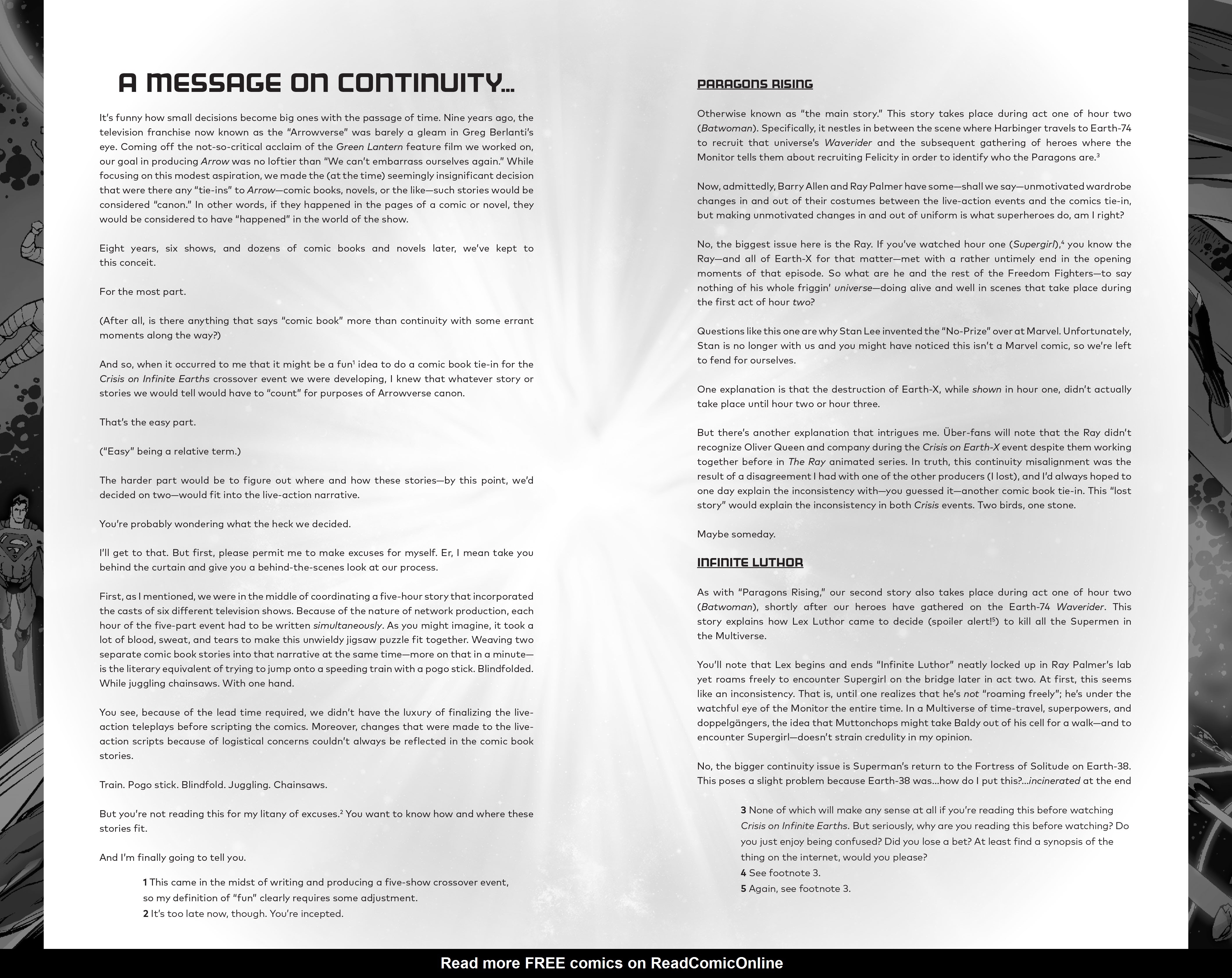 A MESSAGE ON CONTINUITY...

It's funny how small decisions become big ones with the passage of time. Nine years ago, the television franchise now known as the "Arrowverse" was barely a gleam in Greg Berlanti's eye. Coming off the not-so-critical acclaim of the Green Lantern feature film we worked on, our goal in producing Arrow was no loftier than "We can't embarrass ourselves again." While focusing on this modest aspiration, we made the (at the time) seemingly insignificant decision that were there any "tie-ins" to Arrow—comic books, novels, or the like—such stories would be considered "canon." In other words, if they happened in the pages of a comic or novel, they would be considered to have "happened" in the world of the show.

Eight years, six shows, and dozens of comic books and novels later, we've kept to this conceit.

For the most part.

(After all, is there anything that says "comic book" more than continuity with some errant moments along the way?)

And so, when it occurred to me that it might be a fun$^1$ idea to do a comic book tie-in for the Crisis on Infinite Earths crossover event we were developing, I knew that whatever story or stories we would tell would have to "count" for purposes of Arrowverse canon.

That's the easy part.

("Easy" being a relative term.)

The harder part would be to figure out where and how these stories—by this point, we'd decided on two—would fit into the live-action narrative.

You're probably wondering what the heck we decided.

I'll get to that. But first, please permit me to make excuses for myself. Er, I mean take you behind the curtain and give you a behind-the-scenes look at our process.

First, as I mentioned, we were in the middle of coordinating a five-hour story that incorporated the casts of six different television shows. Because of the nature of network production, each hour of the five-part event had to be written simultaneously. As you might imagine, it took a lot of blood, sweat, and tears to make this unwieldy jigsaw puzzle fit together. Weaving two separate comic book stories into that narrative at the same time—more on that in a minute—is the literary equivalent of trying to jump onto a speeding train with a pogo stick. Blindfolded. While juggling chainsaws. With one hand.

You see, because of the lead time required, we didn't have the luxury of finalizing the live-action teleplays before scripting the comics. Moreover, changes that were made to the live-action scripts because of logistical concerns couldn't always be reflected in the comic book stories.

Train. Pogo stick. Blindfold. Juggling. Chainsaws.

But you're not reading this for my litany of excuses.$^2$ You want to know how and where these stories fit.

And I'm finally going to tell you.

1 This came in the midst of writing and producing a five-show crossover event, so my definition of "fun" clearly requires some adjustment.
2 It's too late now, though. You're incepted.

PARAGONS RISING

Otherwise known as "the main story." This story takes place during act one of hour two (Batwoman). Specifically, it nestles in between the scene where Harbinger travels to Earth-74 to recruit that universe's Waverider and the subsequent gathering of heroes where the Monitor tells them about recruiting Felicity in order to identify who the Paragons are.$^3$

Now, admittedly, Barry Allen and Ray Palmer have some—shall we say—unmotivated wardrobe changes in and out of their costumes between the live-action events and the comics tie-in, but making unmotivated changes in and out of uniform is what superheroes do, am I right?

No, the biggest issue here is the Ray. If you've watched hour one (Supergirl),$^4$ you know the Ray—and all of Earth-X for that matter—met with a rather untimely end in the opening moments of that episode. So what are he and the rest of the Freedom Fighters—to say nothing of his whole friggin' universe—doing alive and well in scenes that take place during the first act of hour two?

Questions like this one are why Stan Lee invented the "No-Prize" over at Marvel. Unfortunately, Stan is no longer with us and you might have noticed this isn't a Marvel comic, so we're left to fend for ourselves.

One explanation is that the destruction of Earth-X, while shown in hour one, didn't actually take place until hour two or hour three.

But there's another explanation that intrigues me. Über-fans will note that the Ray didn't recognize Oliver Queen and company during the Crisis on Earth-X event despite them working together before in The Ray animated series. In truth, this continuity misalignment was the result of a disagreement I had with one of the other producers (I lost), and I'd always hoped to one day explain the inconsistency with—you guessed it—another comic book tie-in. This "lost story" would explain the inconsistency in both Crisis events. Two birds, one stone.

Maybe someday.

INFINITE LUTHOR

As with "Paragons Rising," our second story also takes place during act one of hour two (Batwoman), shortly after our heroes have gathered on the Earth-74 Waverider. This story explains how Lex Luthor came to decide (spoiler alert!$^5$) to kill all the Supermen in the Multiverse.

You'll note that Lex begins and ends "Infinite Luthor" neatly locked up in Ray Palmer's lab yet roams freely to encounter Supergirl on the bridge later in act two. At first, this seems like an inconsistency. That is, until one realizes that he's not "roaming freely"; he's under the watchful eye of the Monitor the entire time. In a Multiverse of time-travel, superpowers, and doppelgängers, the idea that Muttonchops might take Baldy out of his cell for a walk—and to encounter Supergirl—doesn't strain credulity in my opinion.

No, the bigger continuity issue is Superman's return to the Fortress of Solitude on Earth-38. This poses a slight problem because Earth-38 was...how do I put this?...incinerated at the end

3 None of which will make any sense at all if you're reading this before watching Crisis on Infinite Earths. But seriously, why are you reading this before watching? Do you just enjoy being confused? Did you lose a bet? At least find a synopsis of the thing on the internet, would you please?
4 See footnote 3.
5 Again, see footnote 3.

Read more FREE comics on ReadComicOnline